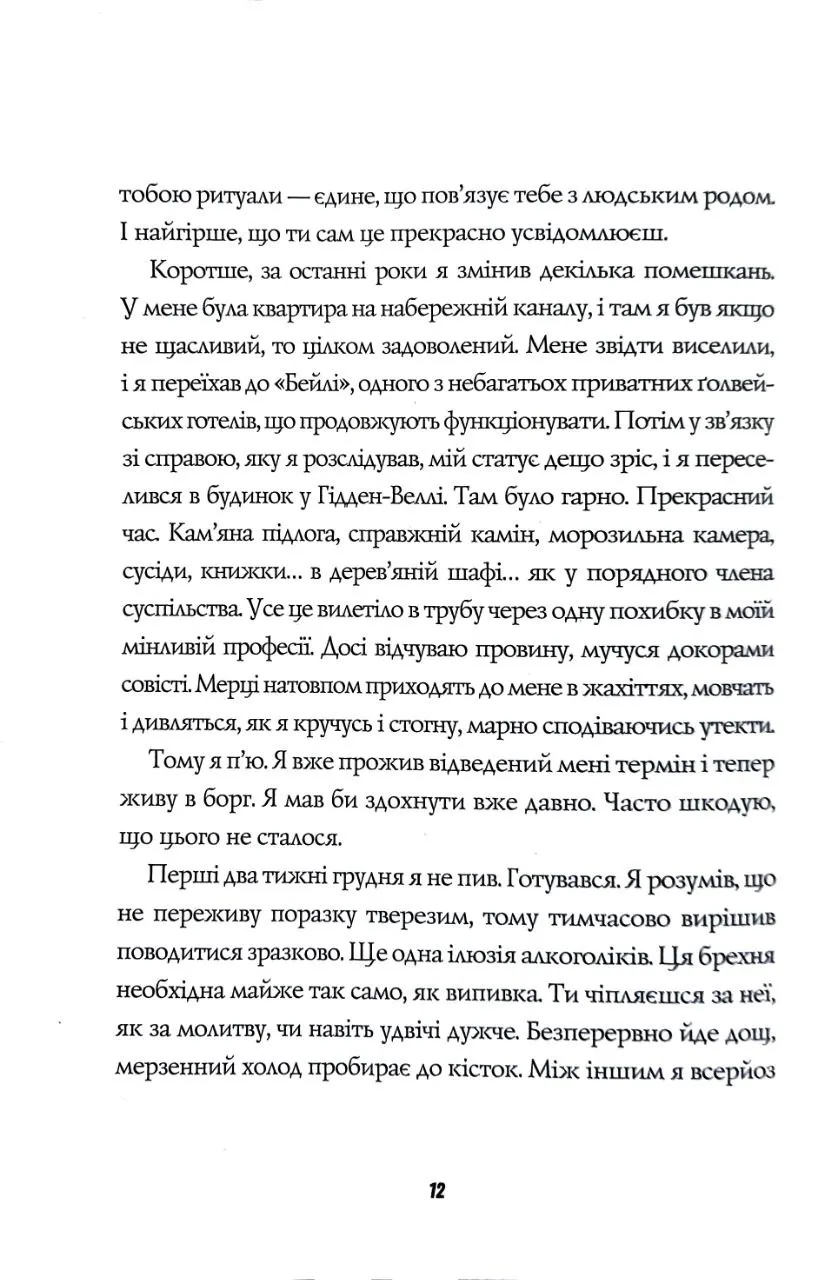 тобою ритуали — єдине, що пов'язує тебе з людським родом. І найгірше, що ти сам це прекрасно усвідомлюєш.

Коротше, за останні роки я змінив декілька помешкань. У мене була квартира на набережній каналу, і там я був якщо не щасливий, то цілком задоволений. Мене звідти виселили, і я переїхав до «Бейлі», одного з небагатьох приватних ґолвейських готелів, що продовжують функціонувати. Потім у зв'язку зі справою, яку я розслідував, мій статус дещо зріс, і я переселився в будинок у Гідден-Веллі. Там було гарно. Прекрасний час. Кам'яна підлога, справжній камін, морозильна камера, сусіди, книжки... в дерев'яній шафі... як у порядного члена суспільства. Усе це вилетіло в трубу через одну похибку в моїй мінливій професії. Досі відчуваю провину, мучуся докорами совісті. Мерці натовпом приходять до мене в жахіттях, мовчать і дивляться, як я кручусь і стогну, марно сподіваючись утекти.

Тому я п'ю. Я вже прожив відведений мені термін і тепер живу в борг. Я мав би здохнути вже давно. Часто шкодую, що цього не сталося.

Перші два тижні грудня я не пив. Готувався. Я розумів, що не переживу поразку тверезим, тому тимчасово вирішив поводитися зразково. Ще одна ілюзія алкоголіків. Ця брехня необхідна майже так само, як випивка. Ти чіпляєшся за неї, як за молитву, чи навіть удвічі дужче. Безперервно йде дощ, мерзенний холод пробирає до кісток. Між іншим я всерйоз

12